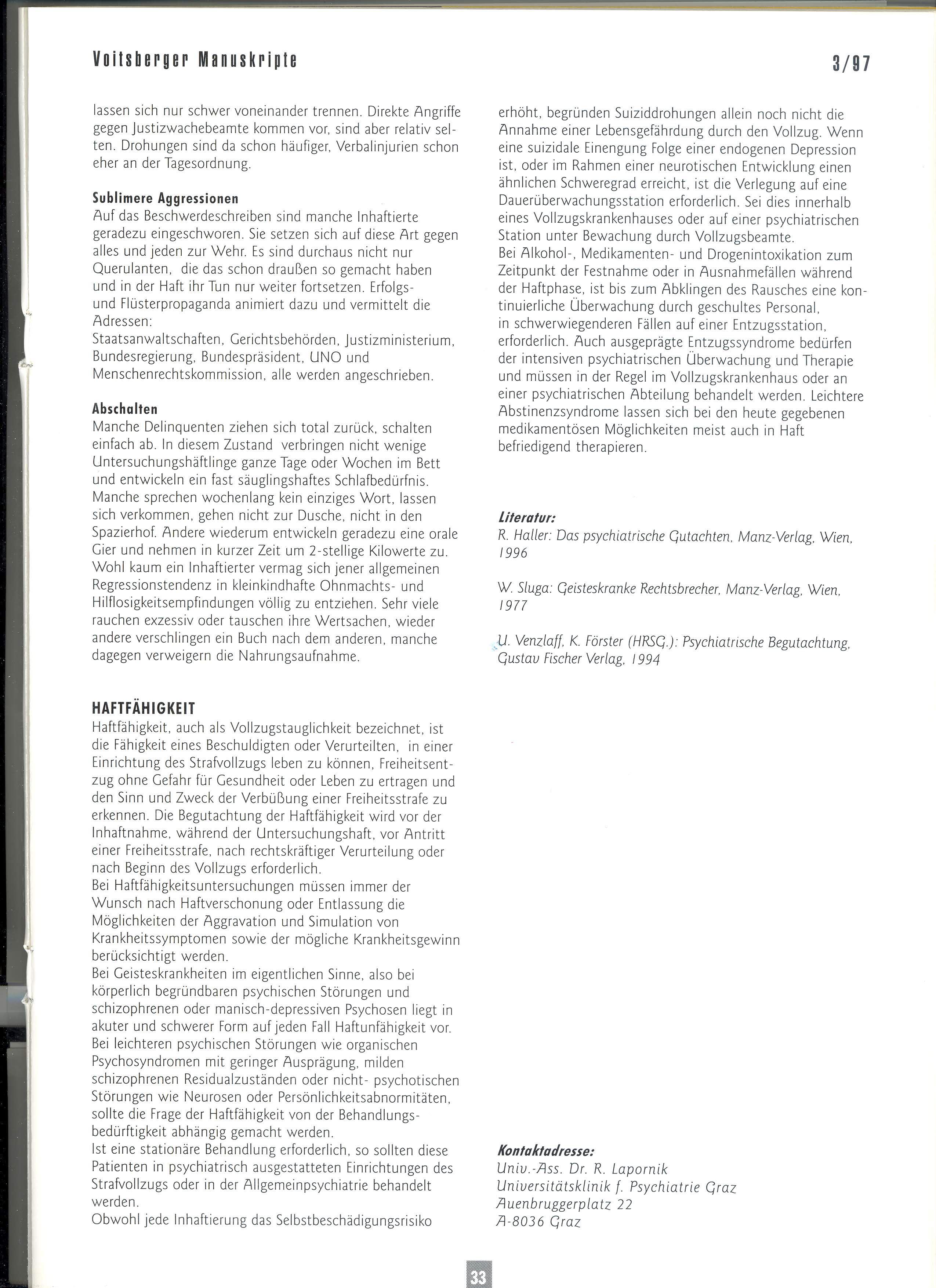 Voitsberger Manuskripte

3/97

lassen sich nur schwer voneinander trennen. Direkte Angriffe gegen Justizwachebeamte kommen vor, sind aber relativ selten. Drohungen sind da schon häufiger, Verbalinjurien schon eher an der Tagesordnung.

Sublimere Aggressionen
Auf das Beschwerdeschreiben sind manche Inhaftierte geradezu eingeschworen. Sie setzen sich auf diese Art gegen alles und jeden zur Wehr. Es sind durchaus nicht nur Querulanten, die das schon draußen so gemacht haben und in der Haft ihr Tun nur weiter fortsetzen. Erfolgs- und Flüsterpropaganda animiert dazu und vermittelt die Adressen:
Staatsanwaltschaften, Gerichtsbehörden, Justizministerium, Bundesregierung, Bundespräsident, UNO und Menschenrechtskommission, alle werden angeschrieben.

Abschalten
Manche Delinquenten ziehen sich total zurück, schalten einfach ab. In diesem Zustand verbringen nicht wenige Untersuchungshäftlinge ganze Tage oder Wochen im Bett und entwickeln ein fast säuglingshaftes Schlafbedürfnis. Manche sprechen wochenlang kein einziges Wort, lassen sich verkommen, gehen nicht zur Dusche, nicht in den Spazierhof. Andere wiederum entwickeln geradezu eine orale Gier und nehmen in kurzer Zeit um 2-stellige Kilowerte zu. Wohl kaum ein Inhaftierter vermag sich jener allgemeinen Regressionstendenz in kleinkindhafte Ohnmachts- und Hilflosigkeitsempfindungen völlig zu entziehen. Sehr viele rauchen exzessiv oder tauschen ihre Wertsachen, wieder andere verschlingen ein Buch nach dem anderen, manche dagegen verweigern die Nahrungsaufnahme.

HAFTFÄHIGKEIT
Haftfähigkeit, auch als Vollzugstauglichkeit bezeichnet, ist die Fähigkeit eines Beschuldigten oder Verurteilten, in einer Einrichtung des Strafvollzugs leben zu können, Freiheitsentzug ohne Gefahr für Gesundheit oder Leben zu ertragen und den Sinn und Zweck der Verbüßung einer Freiheitsstrafe zu erkennen. Die Begutachtung der Haftfähigkeit wird vor der Inhaftnahme, während der Untersuchungshaft, vor Antritt einer Freiheitsstrafe, nach rechtskräftiger Verurteilung oder nach Beginn des Vollzugs erforderlich.
Bei Haftfähigkeitsuntersuchungen müssen immer der Wunsch nach Haftverschonung oder Entlassung die Möglichkeiten der Aggravation und Simulation von Krankheitssymptomen sowie der mögliche Krankheitsgewinn berücksichtigt werden.
Bei Geisteskrankheiten im eigentlichen Sinne, also bei körperlich begründbaren psychischen Störungen und schizophrenen oder manisch-depressiven Psychosen liegt in akuter und schwerer Form auf jeden Fall Haftunfähigkeit vor. Bei leichteren psychischen Störungen wie organischen Psychosyndromen mit geringer Ausprägung, milden schizophrenen Residualzuständen oder nicht- psychotischen Störungen wie Neurosen oder Persönlichkeitsabnormitäten, sollte die Frage der Haftfähigkeit von der Behandlungsbedürftigkeit abhängig gemacht werden.
Ist eine stationäre Behandlung erforderlich, so sollten diese Patienten in psychiatrisch ausgestatteten Einrichtungen des Strafvollzugs oder in der Allgemeinpsychiatrie behandelt werden.
Obwohl jede Inhaftierung das Selbstbeschädigungsrisiko erhöht, begründen Suiziddrohungen allein noch nicht die Annahme einer Lebensgefährdung durch den Vollzug. Wenn eine suizidale Einengung Folge einer endogenen Depression ist, oder im Rahmen einer neurotischen Entwicklung einen ähnlichen Schweregrad erreicht, ist die Verlegung auf eine Dauerüberwachungsstation erforderlich. Sei dies innerhalb eines Vollzugskrankenhauses oder auf einer psychiatrischen Station unter Bewachung durch Vollzugsbeamte.
Bei Alkohol-, Medikamenten- und Drogenintoxikation zum Zeitpunkt der Festnahme oder in Ausnahmefällen während der Haftphase, ist bis zum Abklingen des Rausches eine kontinuierliche Überwachung durch geschultes Personal, in schwerwiegenderen Fällen auf einer Entzugsstation, erforderlich. Auch ausgeprägte Entzugssyndrome bedürfen der intensiven psychiatrischen Überwachung und Therapie und müssen in der Regel im Vollzugskrankenhaus oder an einer psychiatrischen Abteilung behandelt werden. Leichtere Abstinenzsyndrome lassen sich bei den heute gegebenen medikamentösen Möglichkeiten meist auch in Haft befriedigend therapieren.

Literatur:
R. Haller: Das psychiatrische Gutachten, Manz-Verlag, Wien, 1996

W. Sluga: Geisteskranke Rechtsbrecher, Manz-Verlag, Wien, 1977

U. Venzlaff, K. Förster (HRSG.): Psychiatrische Begutachtung, Gustav Fischer Verlag, 1994

Kontaktadresse:
Univ.-Ass. Dr. R. Lapornik
Universitätsklinik f. Psychiatrie Graz
Auenbruggerplatz 22
A-8036 Graz

33